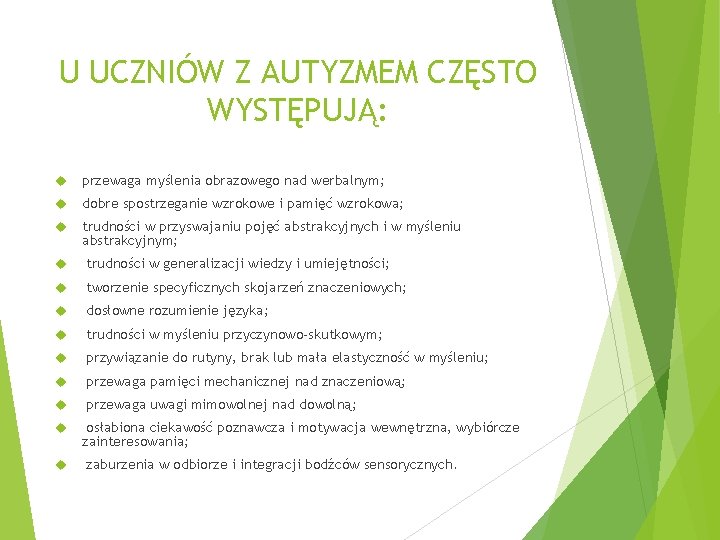 U UCZNIÓW Z AUTYZMEM CZĘSTO WYSTĘPUJĄ:

przewaga myślenia obrazowego nad werbalnym;

dobre spostrzeganie wzrokowe i pamięć wzrokowa;

trudności w przyswajaniu pojęć abstrakcyjnych i w myśleniu abstrakcyjnym;

trudności w generalizacji wiedzy i umiejętności;

tworzenie specyficznych skojarzeń znaczeniowych;

dosłowne rozumienie języka;

trudności w myśleniu przyczynowo-skutkowym;

przywiązanie do rutyny, brak lub mała elastyczność w myśleniu;

przewaga pamięci mechanicznej nad znaczeniową;

przewaga uwagi mimowolnej nad dowolną;

osłabiona ciekawość poznawcza i motywacja wewnętrzna, wybiórcze zainteresowania;

zaburzenia w odbiorze i integracji bodźców sensorycznych.